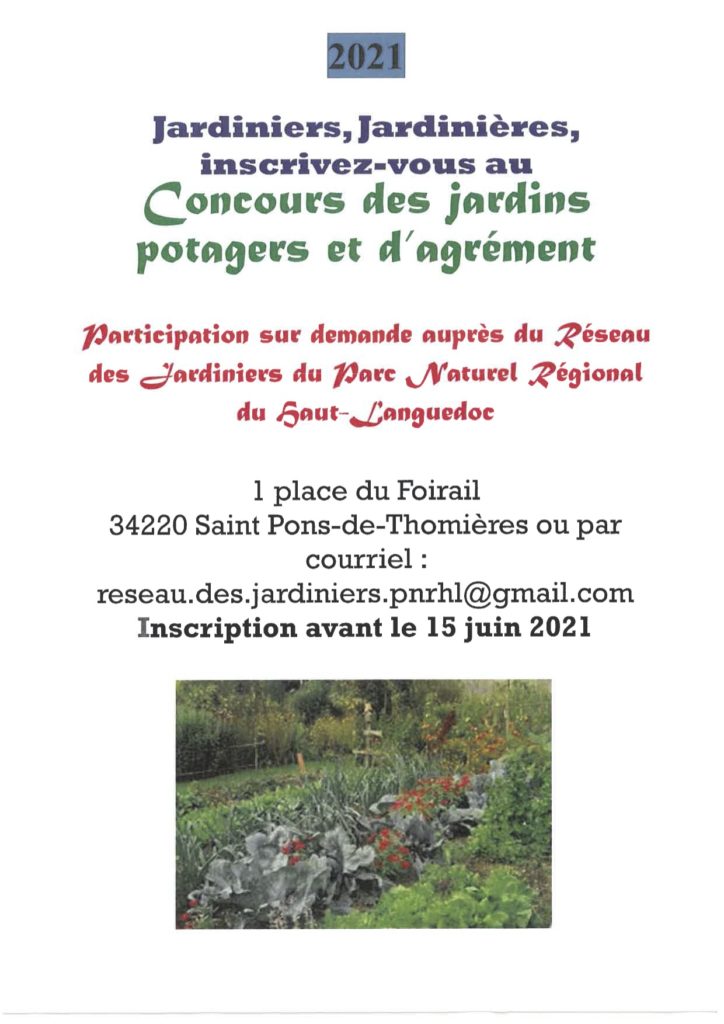 2021

Jardiniers, Jardinières, inscrivez-vous au

Concours des jardins potagers et d'agrément

Participation sur demande auprès du Réseau des Jardiniers du Parc Naturel Régional du Haut-Languedoc

1 place du Foirail
34220 Saint Pons-de-Thomières ou par courriel :
reseau.des.jardiniers.pnrhl@gmail.com
Inscription avant le 15 juin 2021